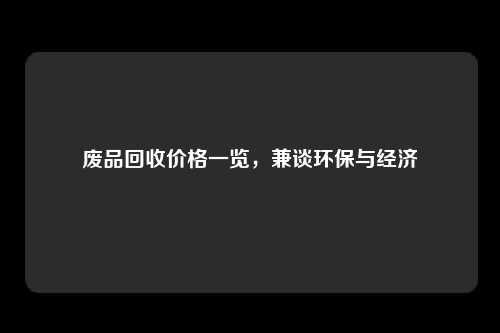 废品回收价格一览，兼谈环保与经济